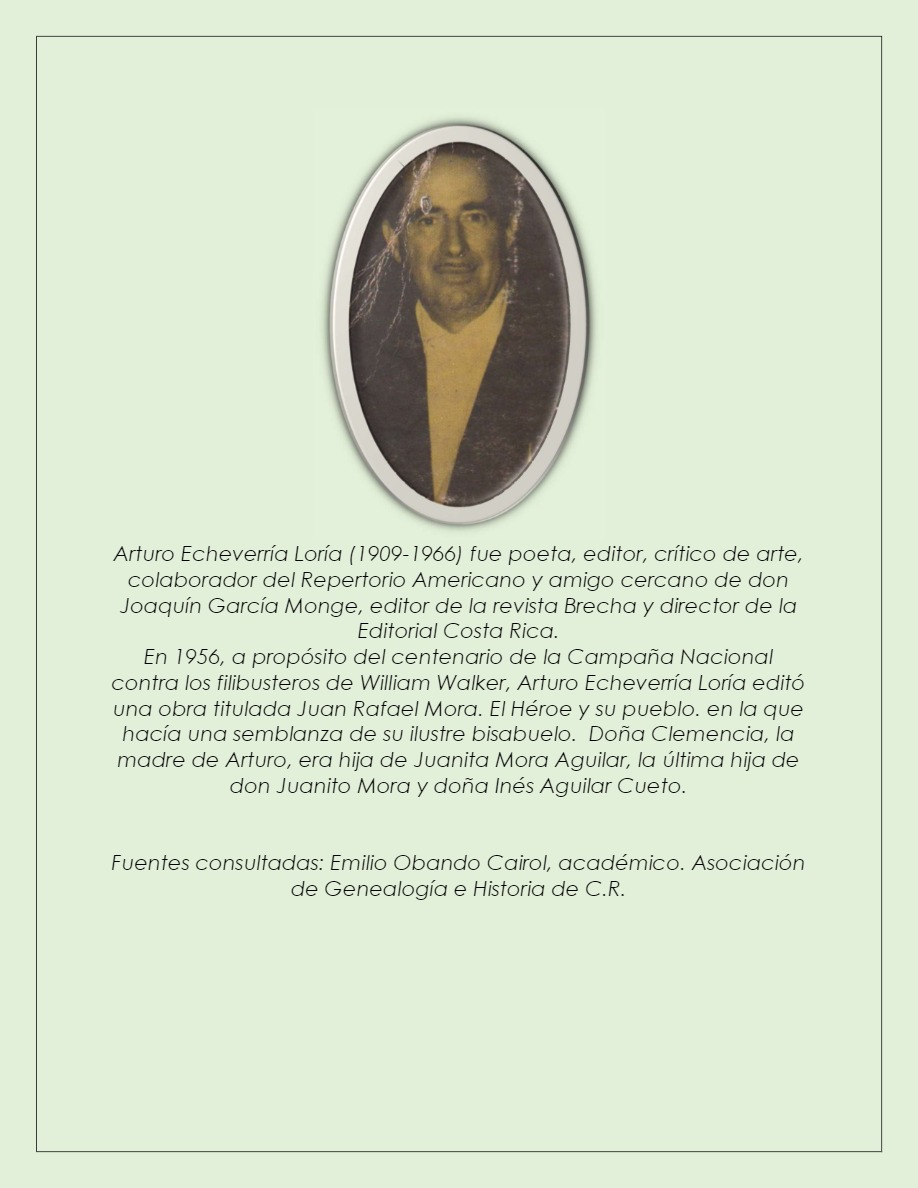 Arturo Echeverría Loría (1909-1966) fue poeta, editor, crítico de arte, colaborador del Repertorio Americano y amigo cercano de don Joaquín García Monge, editor de la revista Brecha y director de la Editorial Costa Rica.
En 1956, a propósito del centenario de la Campaña Nacional contra los filibusteros de William Walker, Arturo Echeverría Loría editó una obra titulada Juan Rafael Mora. El Héroe y su pueblo. en la que hacía una semblanza de su ilustre bisabuelo. Doña Clemencia, la madre de Arturo, era hija de Juanita Mora Aguilar, la última hija de don Juanito Mora y doña Inés Aguilar Cueto.

Fuentes consultadas: Emilio Obando Cairol, académico. Asociación de Genealogía e Historia de C.R.